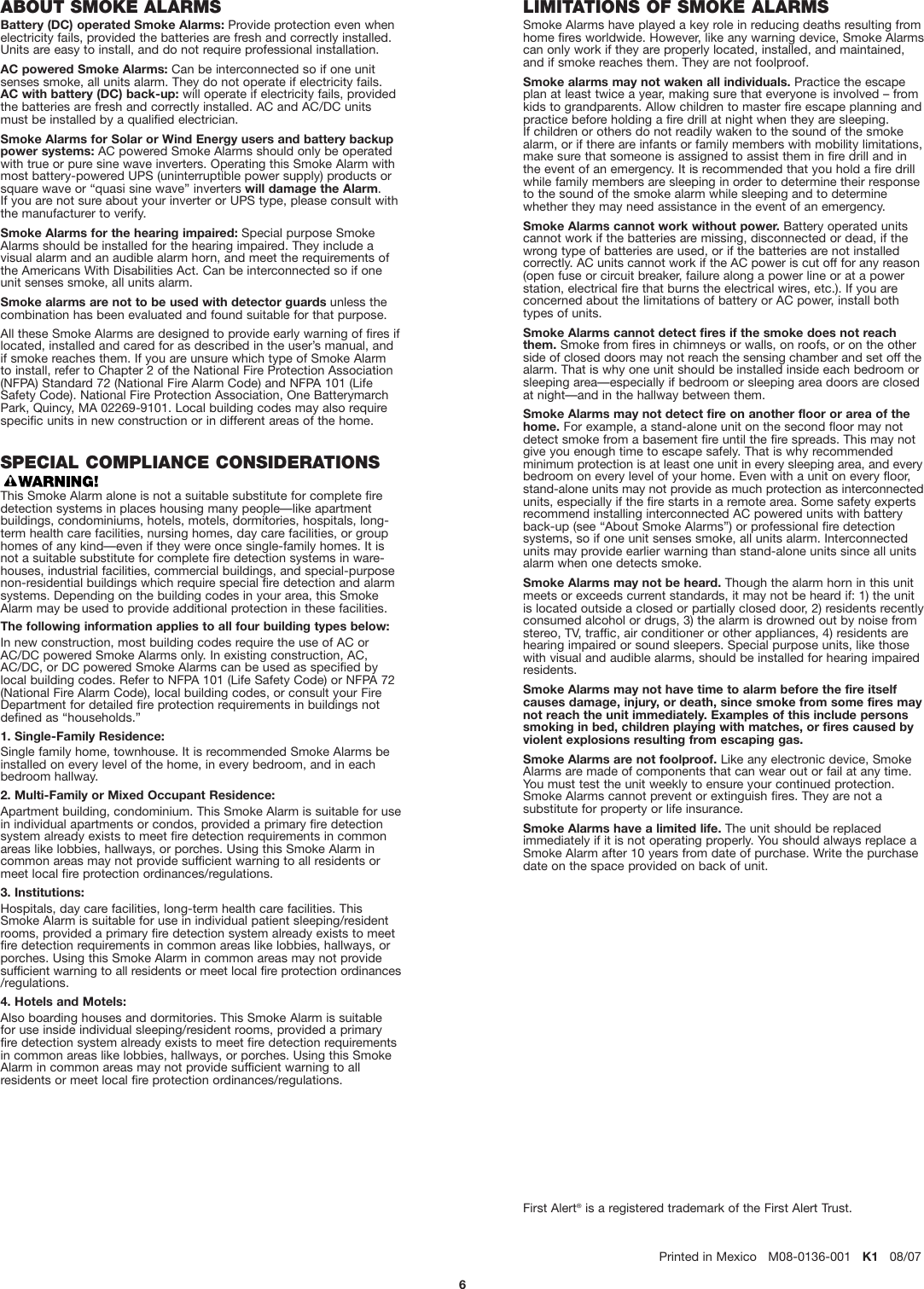 ABOUT SMOKE ALARMS

Battery (DC) operated Smoke Alarms: Provide protection even when electricity fails, provided the batteries are fresh and correctly installed. Units are easy to install, and do not require professional installation.

AC powered Smoke Alarms: Can be interconnected so if one unit senses smoke, all units alarm. They do not operate if electricity fails. AC with battery (DC) back-up: will operate if electricity fails, provided the batteries are fresh and correctly installed. AC and AC/DC units must be installed by a qualified electrician.

Smoke Alarms for Solar or Wind Energy users and battery backup power systems: AC powered Smoke Alarms should only be operated with true or pure sine wave inverters. Operating this Smoke Alarm with most battery-powered UPS (uninterruptible power supply) products or square wave or "quasi sine wave" inverters will damage the Alarm. If you are not sure about your inverter or UPS type, please consult with the manufacturer to verify.

Smoke Alarms for the hearing impaired: Special purpose Smoke Alarms should be installed for the hearing impaired. They include a visual alarm and an audible alarm horn, and meet the requirements of the Americans With Disabilities Act. Can be interconnected so if one unit senses smoke, all units alarm.

Smoke alarms are not to be used with detector guards unless the combination has been evaluated and found suitable for that purpose.

All these Smoke Alarms are designed to provide early warning of fires if located, installed and cared for as described in the user's manual, and if smoke reaches them. If you are unsure which type of Smoke Alarm to install, refer to Chapter 2 of the National Fire Protection Association (NFPA) Standard 72 (National Fire Alarm Code) and NFPA 101 (Life Safety Code). National Fire Protection Association, One Batterymarch Park, Quincy, MA 02269-9101. Local building codes may also require specific units in new construction or in different areas of the home.

SPECIAL COMPLIANCE CONSIDERATIONS

WARNING!
This Smoke Alarm alone is not a suitable substitute for complete fire detection systems in places housing many people—like apartment buildings, condominiums, hotels, motels, dormitories, hospitals, long-term health care facilities, nursing homes, day care facilities, or group homes of any kind—even if they were once single-family homes. It is not a suitable substitute for complete fire detection systems in warehouses, industrial facilities, commercial buildings, and special-purpose non-residential buildings which require special fire detection and alarm systems. Depending on the building codes in your area, this Smoke Alarm may be used to provide additional protection in these facilities.

The following information applies to all four building types below:
In new construction, most building codes require the use of AC or AC/DC powered Smoke Alarms only. In existing construction, AC, AC/DC, or DC powered Smoke Alarms can be used as specified by local building codes. Refer to NFPA 101 (Life Safety Code) or NFPA 72 (National Fire Alarm Code), local building codes, or consult your Fire Department for detailed fire protection requirements in buildings not defined as "households."

1. Single-Family Residence:
Single family home, townhouse. It is recommended Smoke Alarms be installed on every level of the home, in every bedroom, and in each bedroom hallway.

2. Multi-Family or Mixed Occupant Residence:
Apartment building, condominium. This Smoke Alarm is suitable for use in individual apartments or condos, provided a primary fire detection system already exists to meet fire detection requirements in common areas like lobbies, hallways, or porches. Using this Smoke Alarm in common areas may not provide sufficient warning to all residents or meet local fire protection ordinances/regulations.

3. Institutions:
Hospitals, day care facilities, long-term health care facilities. This Smoke Alarm is suitable for use in individual patient sleeping/resident rooms, provided a primary fire detection system already exists to meet fire detection requirements in common areas like lobbies, hallways, or porches. Using this Smoke Alarm in common areas may not provide sufficient warning to all residents or meet local fire protection ordinances /regulations.

4. Hotels and Motels:
Also boarding houses and dormitories. This Smoke Alarm is suitable for use inside individual sleeping/resident rooms, provided a primary fire detection system already exists to meet fire detection requirements in common areas like lobbies, hallways, or porches. Using this Smoke Alarm in common areas may not provide sufficient warning to all residents or meet local fire protection ordinances/regulations.

LIMITATIONS OF SMOKE ALARMS

Smoke Alarms have played a key role in reducing deaths resulting from home fires worldwide. However, like any warning device, Smoke Alarms can only work if they are properly located, installed, and maintained, and if smoke reaches them. They are not foolproof.

Smoke alarms may not waken all individuals. Practice the escape plan at least twice a year, making sure that everyone is involved – from kids to grandparents. Allow children to master fire escape planning and practice before holding a fire drill at night when they are sleeping. If children or others do not readily waken to the sound of the smoke alarm, or if there are infants or family members with mobility limitations, make sure that someone is assigned to assist them in fire drill and in the event of an emergency. It is recommended that you hold a fire drill while family members are sleeping in order to determine their response to the sound of the smoke alarm while sleeping and to determine whether they may need assistance in the event of an emergency.

Smoke Alarms cannot work without power. Battery operated units cannot work if the batteries are missing, disconnected or dead, if the wrong type of batteries are used, or if the batteries are not installed correctly. AC units cannot work if the AC power is cut off for any reason (open fuse or circuit breaker, failure along a power line or at a power station, electrical fire that burns the electrical wires, etc.). If you are concerned about the limitations of battery or AC power, install both types of units.

Smoke Alarms cannot detect fires if the smoke does not reach them. Smoke from fires in chimneys or walls, on roofs, or on the other side of closed doors may not reach the sensing chamber and set off the alarm. That is why one unit should be installed inside each bedroom or sleeping area—especially if bedroom or sleeping area doors are closed at night—and in the hallway between them.

Smoke Alarms may not detect fire on another floor or area of the home. For example, a stand-alone unit on the second floor may not detect smoke from a basement fire until the fire spreads. This may not give you enough time to escape safely. That is why recommended minimum protection is at least one unit in every sleeping area, and every bedroom on every level of your home. Even with a unit on every floor, stand-alone units may not provide as much protection as interconnected units, especially if the fire starts in a remote area. Some safety experts recommend installing interconnected AC powered units with battery back-up (see "About Smoke Alarms") or professional fire detection systems, so if one unit senses smoke, all units alarm. Interconnected units may provide earlier warning than stand-alone units since all units alarm when one detects smoke.

Smoke Alarms may not be heard. Though the alarm horn in this unit meets or exceeds current standards, it may not be heard if: 1) the unit is located outside a closed or partially closed door, 2) residents recently consumed alcohol or drugs, 3) the alarm is drowned out by noise from stereo, TV, traffic, air conditioner or other appliances, 4) residents are hearing impaired or sound sleepers. Special purpose units, like those with visual and audible alarms, should be installed for hearing impaired residents.

Smoke Alarms may not have time to alarm before the fire itself causes damage, injury, or death, since smoke from some fires may not reach the unit immediately. Examples of this include persons smoking in bed, children playing with matches, or fires caused by violent explosions resulting from escaping gas.

Smoke Alarms are not foolproof. Like any electronic device, Smoke Alarms are made of components that can wear out or fail at any time. You must test the unit weekly to ensure your continued protection. Smoke Alarms cannot prevent or extinguish fires. They are not a substitute for property or life insurance.

Smoke Alarms have a limited life. The unit should be replaced immediately if it is not operating properly. You should always replace a Smoke Alarm after 10 years from date of purchase. Write the purchase date on the space provided on back of unit.

First Alert® is a registered trademark of the First Alert Trust.

Printed in Mexico M08-0136-001 K1 08/07

6